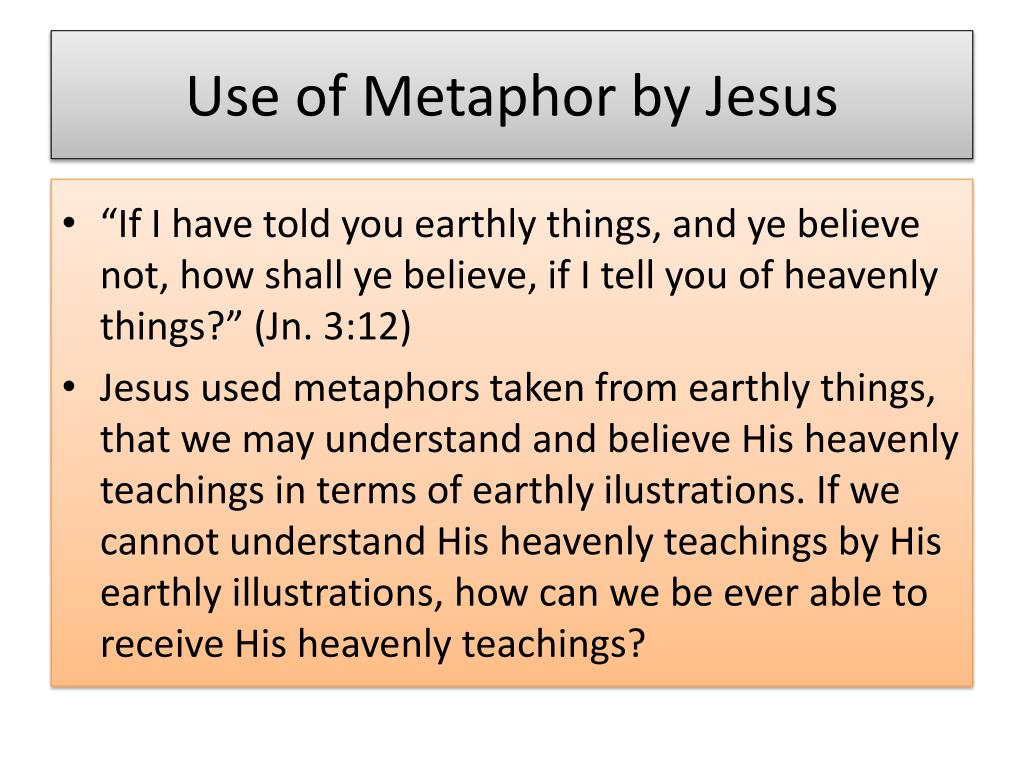 Use of Metaphor by Jesus

• “If I have told you earthly things, and ye believe not, how shall ye believe, if I tell you of heavenly things?” (Jn. 3:12)

• Jesus used metaphors taken from earthly things, that we may understand and believe His heavenly teachings in terms of earthly ilustrations. If we cannot understand His heavenly teachings by His earthly illustrations, how can we be ever able to receive His heavenly teachings?